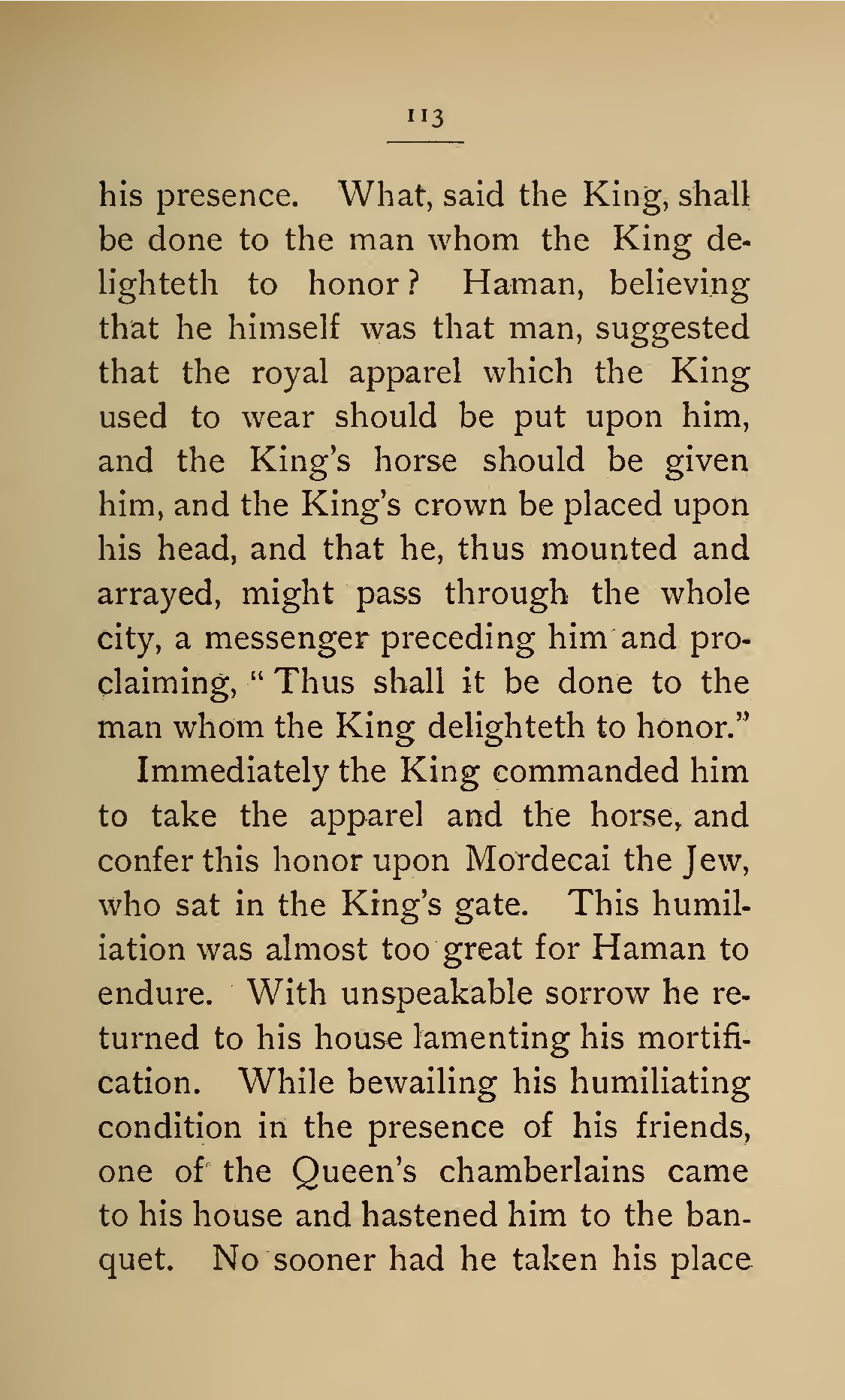 113

his presence. What, said the King, shall be done to the man whom the King delighteth to honor? Haman, believing that he himself was that man, suggested that the royal apparel which the King used to wear should be put upon him, and the King's horse should be given him, and the King's crown be placed upon his head, and that he, thus mounted and arrayed, might pass through the whole city, a messenger preceding him and proclaiming, "Thus shall it be done to the man whom the King delighteth to honor."

Immediately the King commanded him to take the apparel and the horse, and confer this honor upon Mordecai the Jew, who sat in the King's gate. This humiliation was almost too great for Haman to endure. With unspeakable sorrow he returned to his house lamenting his mortification. While bewailing his humiliating condition in the presence of his friends, one of the Queen's chamberlains came to his house and hastened him to the banquet. No sooner had he taken his place